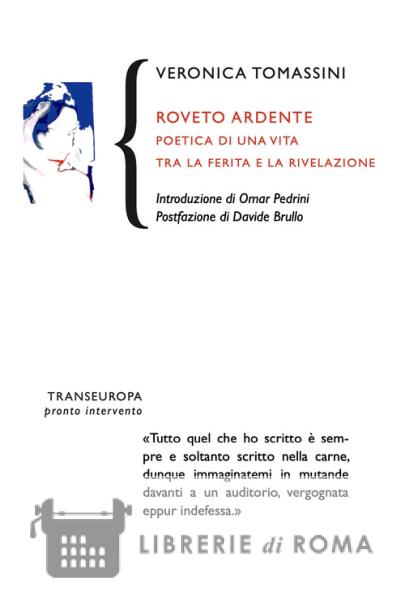 VERONICA TOMASSINI

ROVETO ARDENTE
POETICA DI UNA VITA
TRA LA FERITA E LA RIVELAZIONE

Introduzione di Omar Pedrini
Postfazione di Davide Brullo

TRANSEUROPA
pronto intervento

«Tutto quel che ho scritto è sempre e soltanto scritto nella carne, dunque immaginatemi in mutande davanti a un auditorio, vergognata eppur indefessa.»

LIBRERIE di ROMA